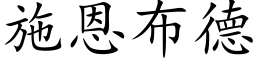 施恩布德